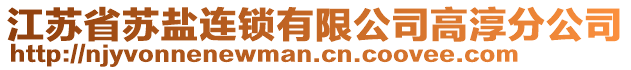 江苏省苏盐连锁有限公司高淳分公司
http://njyvonnenewman.cn.coovee.com